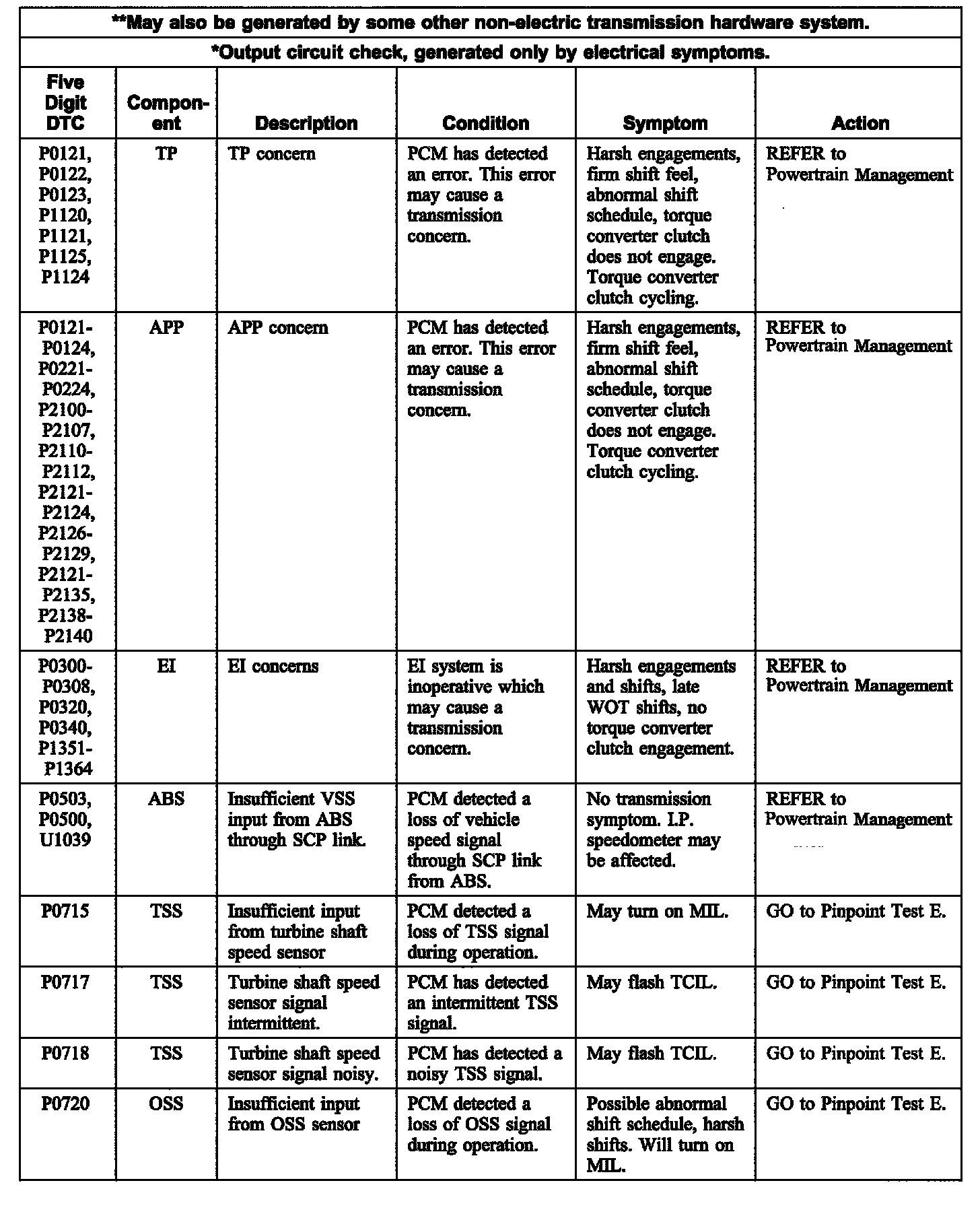 **May also be generated by some other non-electric transmission hardware system.

*Output circuit check, generated only by electrical symptoms.

| Five Digit DTC | Component | Description | Condition | Symptom | Action |
|---|---|---|---|---|---|
| P0121, P0122, P0123, P1120, P1121, P1125, P1124 | TP | TP concern | PCM has detected an error. This error may cause a transmission concern. | Harsh engagements, firm shift feel, abnormal shift schedule, torque converter clutch does not engage. Torque converter clutch cycling. | REFER to Powertrain Management |
| P0121-P0124, P0221-P0224, P2100-P2107, P2110-P2112, P2121-P2124, P2126-P2129, P2121-P2135, P2138-P2140 | APP | APP concern | PCM has detected an error. This error may cause a transmission concern. | Harsh engagements, firm shift feel, abnormal shift schedule, torque converter clutch does not engage. Torque converter clutch cycling. | REFER to Powertrain Management |
| P0300-P0308, P0320, P0340, P1351-P1364 | EI | EI concerns | EI system is inoperative which may cause a transmission concern. | Harsh engagements and shifts, late WOT shifts, no torque converter clutch engagement. | REFER to Powertrain Management |
| P0503, P0500, U1039 | ABS | Insufficient VSS input from ABS through SCP link. | PCM detected a loss of vehicle speed signal through SCP link from ABS. | No transmission symptom. I.P. speedometer may be affected. | REFER to Powertrain Management |
| P0715 | TSS | Insufficient input from turbine shaft speed sensor | PCM detected a loss of TSS signal during operation. | May turn on MIL. | GO to Pinpoint Test E. |
| P0717 | TSS | Turbine shaft speed sensor signal intermittent. | PCM has detected an intermittent TSS signal. | May flash TCIL. | GO to Pinpoint Test E. |
| P0718 | TSS | Turbine shaft speed sensor signal noisy. | PCM has detected a noisy TSS signal. | May flash TCIL. | GO to Pinpoint Test E. |
| P0720 | OSS | Insufficient input from OSS sensor | PCM detected a loss of OSS signal during operation. | Possible abnormal shift schedule, harsh shifts. Will turn on MIL. | GO to Pinpoint Test E. |